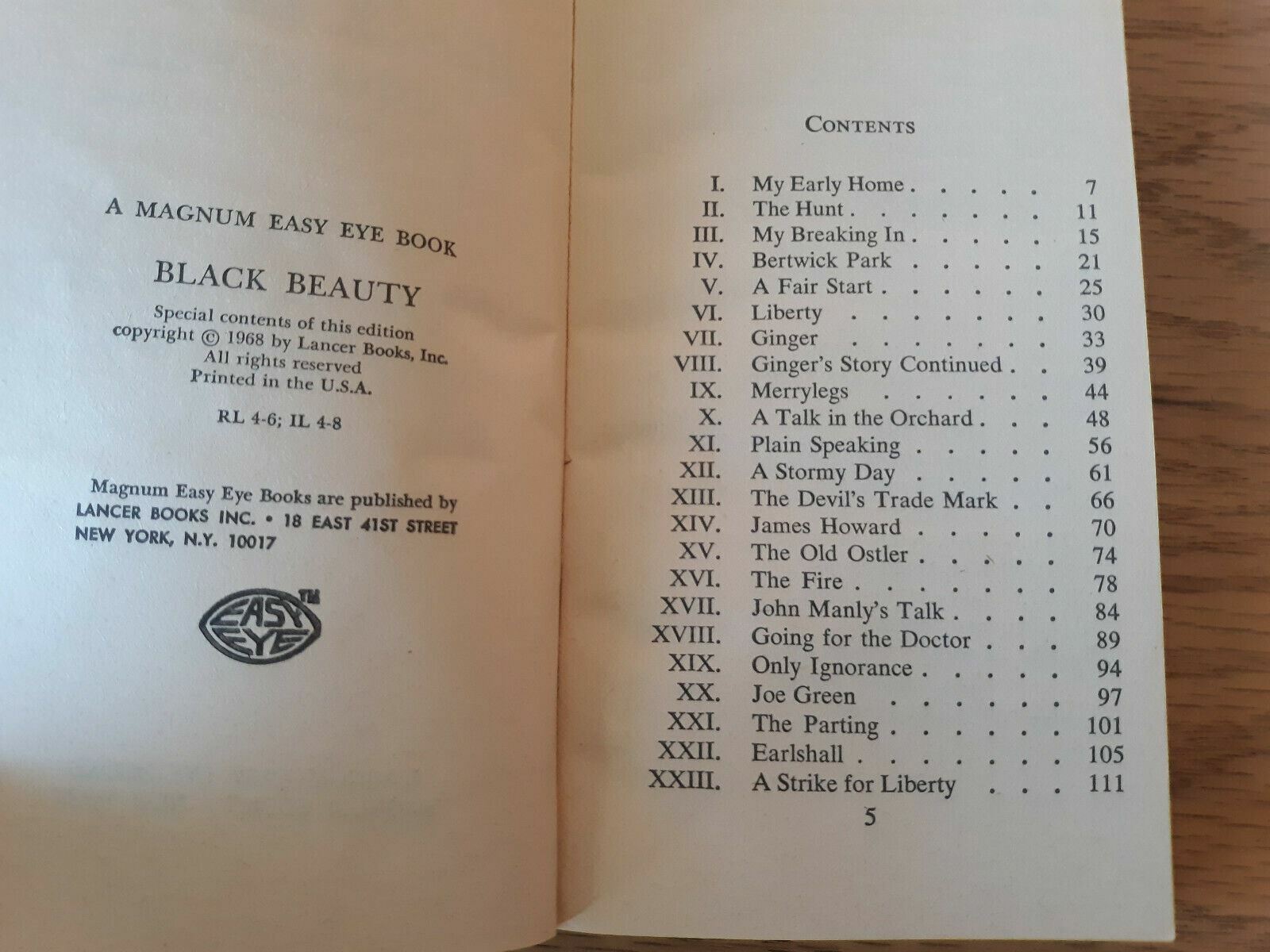 A MAGNUM EASY EYE BOOK

BLACK BEAUTY

Special contents of this edition
copyright © 1968 by Lancer Books, Inc.
All rights reserved
Printed in the U.S.A.

RL 4-6; IL 4-8

Magnum Easy Eye Books are published by
LANCER BOOKS INC. • 18 EAST 41ST STREET
NEW YORK, N.Y. 10017

EASY EYE™

CONTENTS

I. My Early Home 7
II. The Hunt 11
III. My Breaking In 15
IV. Bertwick Park 21
V. A Fair Start 25
VI. Liberty 30
VII. Ginger 33
VIII. Ginger's Story Continued 39
IX. Merrylegs 44
X. A Talk in the Orchard 48
XI. Plain Speaking 56
XII. A Stormy Day 61
XIII. The Devil's Trade Mark 66
XIV. James Howard 70
XV. The Old Ostler 74
XVI. The Fire 78
XVII. John Manly's Talk 84
XVIII. Going for the Doctor 89
XIX. Only Ignorance 94
XX. Joe Green 97
XXI. The Parting 101
XXII. Earlshall 105
XXIII. A Strike for Liberty 111

5